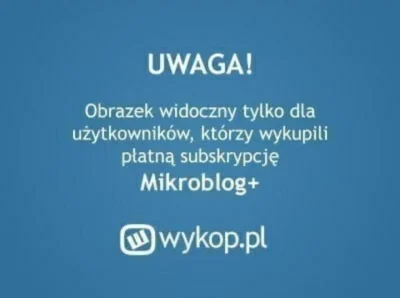 UWAGA!

Obrazek widoczny tylko dla użytkowników, którzy wykupili płatną subskrypcję

Mikroblog+

wykop.pl